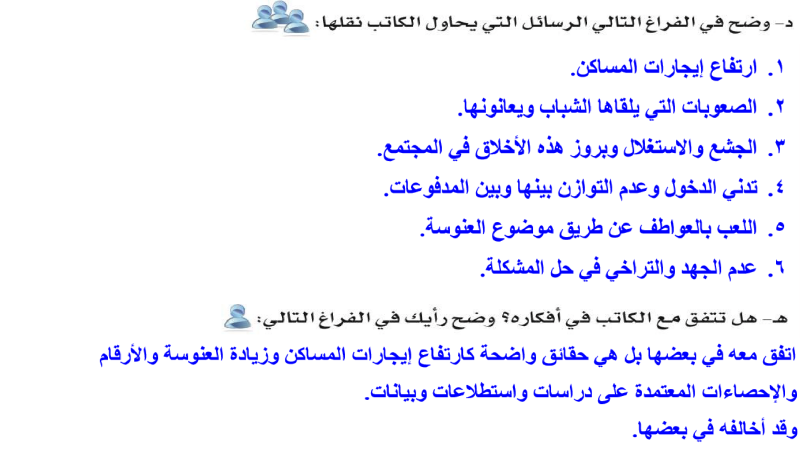 د- وضح في الفراغ التالي الرسائل التي يحاول الكاتب نقلها:

١. ارتفاع إيجارات المساكن.

٢. الصعوبات التي يلقاها الشباب ويعانونها.

٣. الجشع والاستغلال وبروز هذه الأخلاق في المجتمع.

٤. تدني الدخول وعدم التوازن بينها وبين المدفوعات.

٥. اللعب بالعواطف عن طريق موضوع العنوسة.

٦. عدم الجهد والتراخي في حل المشكلة.

هـ- هل تتفق مع الكاتب في أفكاره؟ وضح رأيك في الفراغ التالي:

اتفق معه في بعضها بل هي حقائق واضحة كارتفاع إيجارات المساكن وزيادة العنوسة والأرقام والإحصاءات المعتمدة على دراسات واستطلاعات وبيانات.

وقد أخالفه في بعضها.